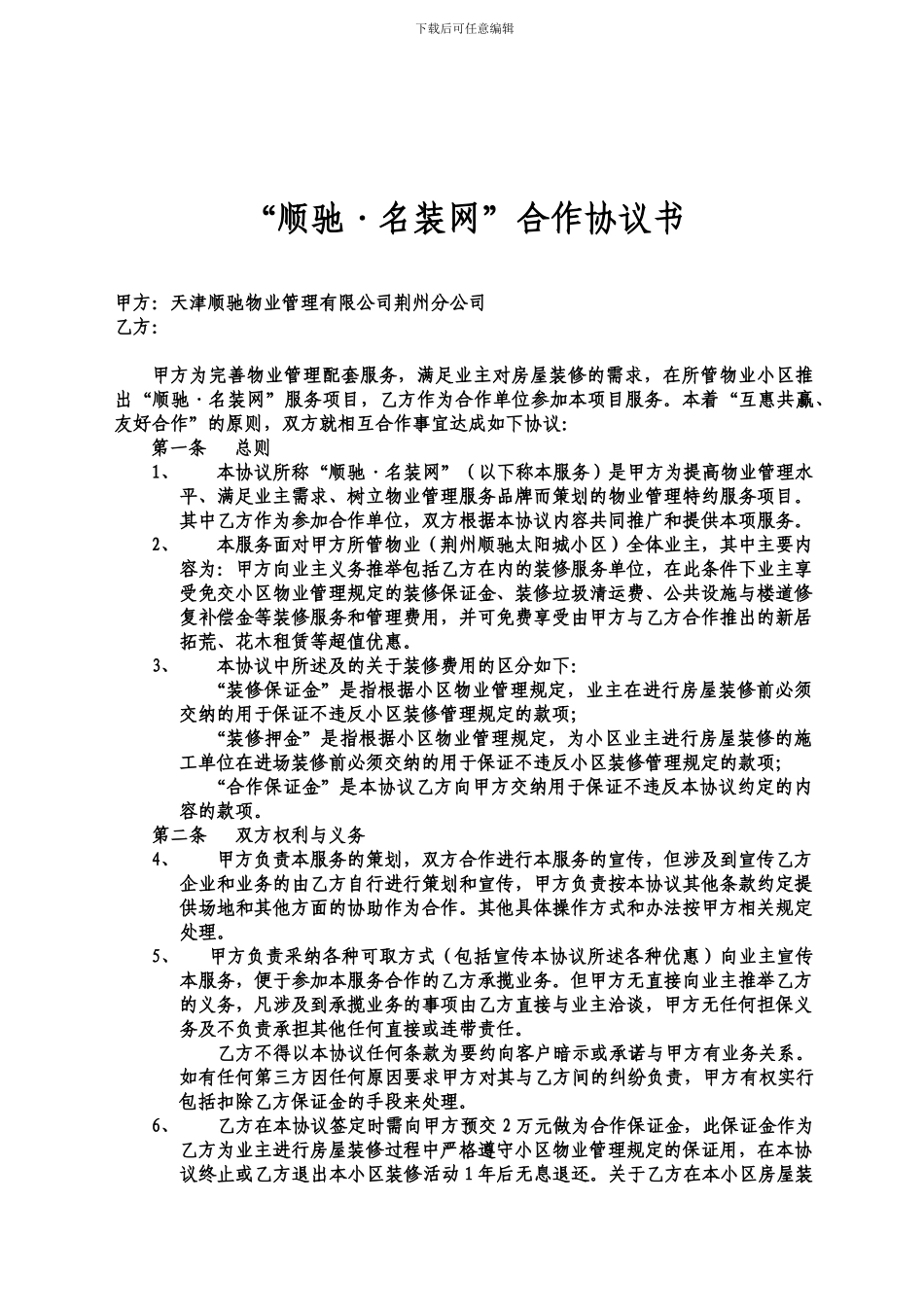 下载后可任意编辑

“顺驰·名装网”合作协议书

甲方：天津顺驰物业管理有限公司荆州分公司
乙方：

甲方为完善物业管理配套服务，满足业主对房屋装修的需求，在所管物业小区推出“顺驰·名装网”服务项目，乙方作为合作单位参加本项目服务。本着“互惠共赢、友好合作”的原则，双方就相互合作事宜达成如下协议：

第一条 总则

1、 本协议所称“顺驰·名装网”（以下称本服务）是甲方为提高物业管理水平、满足业主需求、树立物业管理服务品牌而策划的物业管理特约服务项目。其中乙方作为参加合作单位，双方根据本协议内容共同推广和提供本项服务。

2、 本服务面对甲方所管物业（荆州顺驰太阳城小区）全体业主，其中主要内容为：甲方向业主义务推举包括乙方在内的装修服务单位，在此条件下业主享受免交小区物业管理规定的装修保证金、装修垃圾清运费、公共设施与楼道修复补偿金等装修服务和管理费用，并可免费享受由甲方与乙方合作推出的新居拓荒、花木租赁等超值优惠。

3、 本协议中所述及的关于装修费用的区分如下：

“装修保证金”是指根据小区物业管理规定，业主在进行房屋装修前必须交纳的用于保证不违反小区装修管理规定的款项；

“装修押金”是指根据小区物业管理规定，为小区业主进行房屋装修的施工单位在进场装修前必须交纳的用于保证不违反小区装修管理规定的款项；

“合作保证金”是本协议乙方向甲方交纳用于保证不违反本协议约定的内容的款项。

第二条 双方权利与义务

4、 甲方负责本服务的策划，双方合作进行本服务的宣传，但涉及到宣传乙方企业和业务的由乙方自行进行策划和宣传，甲方负责按本协议其他条款约定提供场地和其他方面的协助作为合作。其他具体操作方式和办法按甲方相关规定处理。

5、 甲方负责采纳各种可取方式（包括宣传本协议所述各种优惠）向业主宣传本服务，便于参加本服务合作的乙方承揽业务。但甲方无直接向业主推举乙方的义务，凡涉及到承揽业务的事项由乙方直接与业主洽谈，甲方无任何担保义务及不负责承担其他任何直接或连带责任。

乙方不得以本协议任何条款为要约向客户暗示或承诺与甲方有业务关系。如有任何第三方因任何原因要求甲方对其与乙方间的纠纷负责，甲方有权实行包括扣除乙方保证金的手段来处理。

6、 乙方在本协议签定时需向甲方预交 2 万元做为合作保证金，此保证金作为乙方为业主进行房屋装修过程中严格遵守小区物业管理规定的保证用，在本协议终止或乙方退出本小区装修活动 1 年后无息退还。关于乙方在本小区房屋装